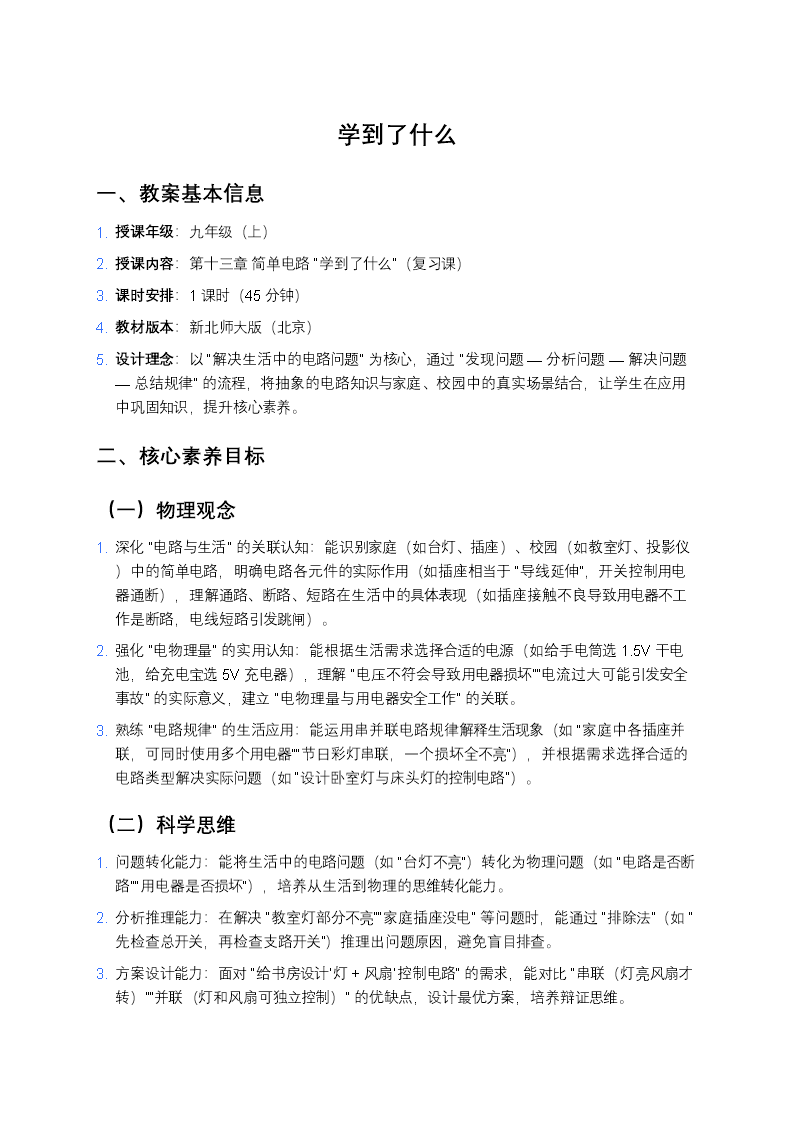 学到了什么

一、教案基本信息

1. 授课年级：九年级（上）

2. 授课内容：第十三章 简单电路 "学到了什么"（复习课）

3. 课时安排：1 课时（45 分钟）

4. 教材版本：新北师大版（北京）

5. 设计理念：以 "解决生活中的电路问题" 为核心，通过 "发现问题 — 分析问题 — 解决问题 — 总结规律" 的流程，将抽象的电路知识与家庭、校园中的真实场景结合，让学生在应用中巩固知识，提升核心素养。

二、核心素养目标

（一）物理观念

1. 深化 "电路与生活" 的关联认知：能识别家庭（如台灯、插座）、校园（如教室灯、投影仪）中的简单电路，明确电路各元件的实际作用（如插座相当于 "导线延伸"，开关控制用电器通断），理解通路、断路、短路在生活中的具体表现（如插座接触不良导致用电器不工作是断路，电线短路引发跳闸）。

2. 强化 "电物理量" 的实用认知：能根据生活需求选择合适的电源（如给手电筒选 1.5V 干电池，给充电宝选 5V 充电器），理解 "电压不符会导致用电器损坏""电流过大可能引发安全事故" 的实际意义，建立 "电物理量与用电器安全工作" 的关联。

3. 熟练 "电路规律" 的生活应用：能运用串并联电路规律解释生活现象（如 "家庭中各插座并联，可同时使用多个用电器""节日彩灯串联，一个损坏全不亮"），并根据需求选择合适的电路类型解决实际问题（如 "设计卧室灯与床头灯的控制电路"）。

（二）科学思维

1. 问题转化能力：能将生活中的电路问题（如 "台灯不亮"）转化为物理问题（如 "电路是否断路""用电器是否损坏"），培养从生活到物理的思维转化能力。

2. 分析推理能力：在解决 "教室灯部分不亮""家庭插座没电" 等问题时，能通过 "排除法"（如 "先检查总开关，再检查支路开关"）推理出问题原因，避免盲目排查。

3. 方案设计能力：面对 "给书房设计'灯 + 风扇'控制电路" 的需求，能对比 "串联（灯亮风扇才转）""并联（灯和风扇可独立控制）" 的优缺点，设计最优方案，培养辩证思维。